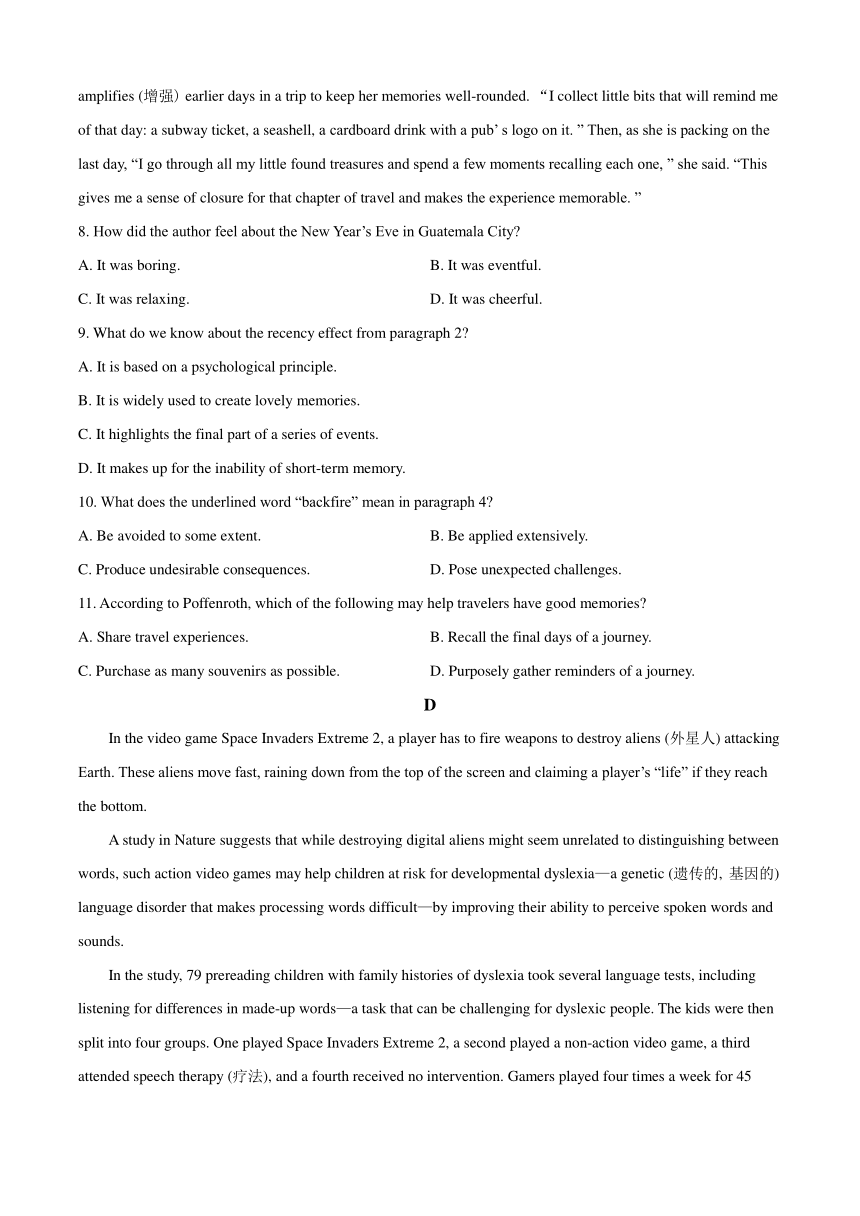 amplifies (增强) earlier days in a trip to keep her memories well-rounded. “I collect little bits that will remind me of that day: a subway ticket, a seashell, a cardboard drink with a pub’ s logo on it. ” Then, as she is packing on the last day, “I go through all my little found treasures and spend a few moments recalling each one, ” she said. “This gives me a sense of closure for that chapter of travel and makes the experience memorable. ”

8. How did the author feel about the New Year’s Eve in Guatemala City?

A. It was boring.

B. It was eventful.

C. It was relaxing.

D. It was cheerful.

9. What do we know about the recency effect from paragraph 2?

A. It is based on a psychological principle.

B. It is widely used to create lovely memories.

C. It highlights the final part of a series of events.

D. It makes up for the inability of short-term memory.

10. What does the underlined word “backfire” mean in paragraph 4?

A. Be avoided to some extent.

B. Be applied extensively.

C. Produce undesirable consequences.

D. Pose unexpected challenges.

11. According to Poffenroth, which of the following may help travelers have good memories?

A. Share travel experiences.

B. Recall the final days of a journey.

C. Purchase as many souvenirs as possible.

D. Purposely gather reminders of a journey.

D

In the video game Space Invaders Extreme 2, a player has to fire weapons to destroy aliens (外星人) attacking Earth. These aliens move fast, raining down from the top of the screen and claiming a player’s “life” if they reach the bottom.

A study in Nature suggests that while destroying digital aliens might seem unrelated to distinguishing between words, such action video games may help children at risk for developmental dyslexia—a genetic (遗传的, 基因的) language disorder that makes processing words difficult—by improving their ability to perceive spoken words and sounds.

In the study, 79 prereading children with family histories of dyslexia took several language tests, including listening for differences in made-up words—a task that can be challenging for dyslexic people. The kids were then split into four groups. One played Space Invaders Extreme 2, a second played a non-action video game, a third attended speech therapy (疗法), and a fourth received no intervention. Gamers played four times a week for 45